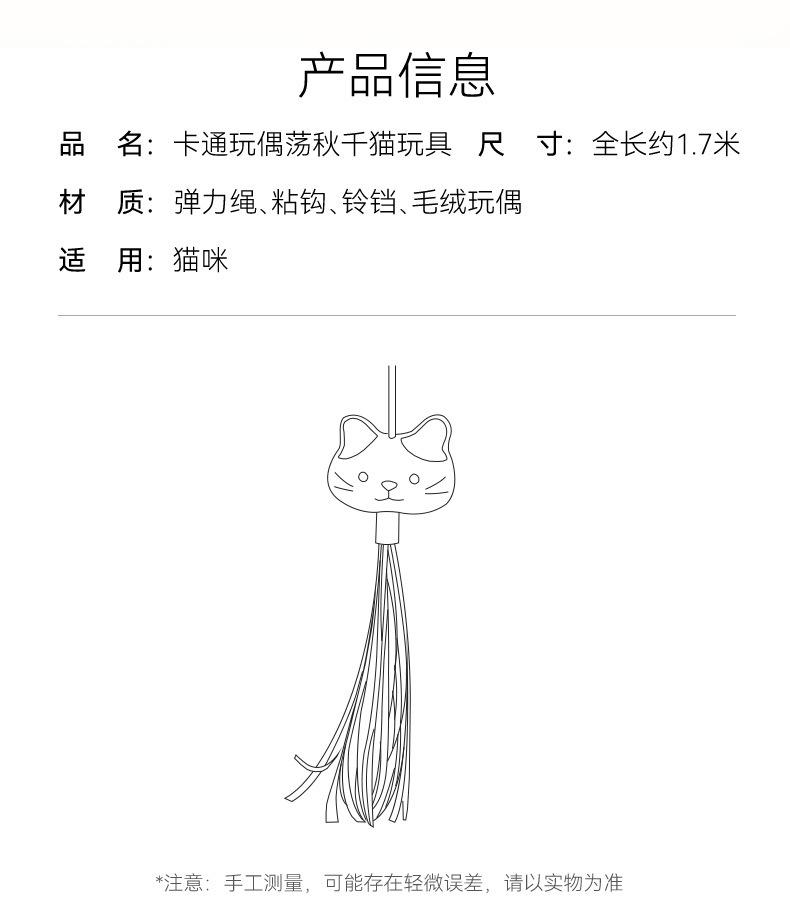 产品信息

品　名：卡通玩偶荡秋千猫玩具　尺　寸：全长约1.7米

材　质：弹力绳、粘钩、铃铛、毛绒玩偶

适　用：猫咪

*注意：手工测量，可能存在轻微误差，请以实物为准